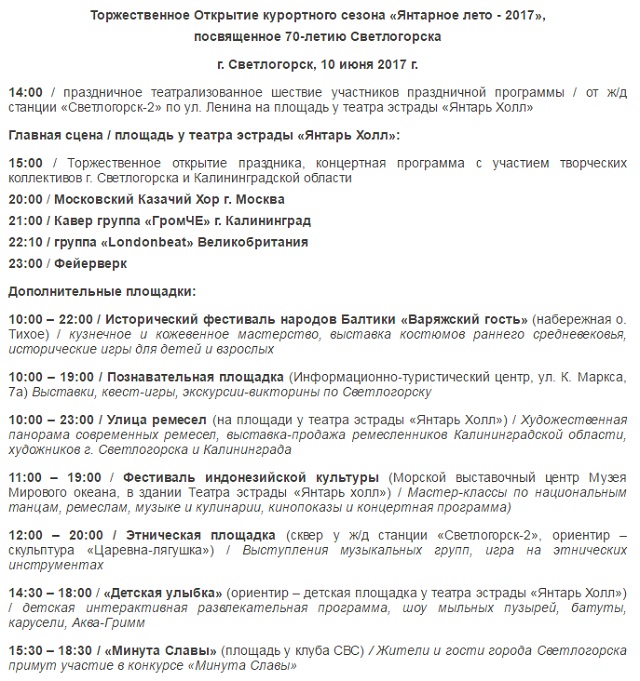 Торжественное Открытие курортного сезона «Янтарное лето - 2017», посвященное 70-летию Светлогорска

г. Светлогорск, 10 июня 2017 г.

14:00 / праздничное театрализованное шествие участников праздничной программы / от ж/д станции «Светлогорск-2» по ул. Ленина на площадь у театра эстрады «Янтарь Холл»

Главная сцена / площадь у театра эстрады «Янтарь Холл»:

15:00 / Торжественное открытие праздника, концертная программа с участием творческих коллективов г. Светлогорска и Калининградской области

20:00 / Московский Казачий Хор г. Москва

21:00 / Кавер группа «ГромЧЕ» г. Калининград

22:10 / группа «Londonbeat» Великобритания

23:00 / Фейерверк

Дополнительные площадки:

10:00 – 22:00 / Исторический фестиваль народов Балтики «Варяжский гость» (набережная о. Тихое) / кузнечное и кожевенное мастерство, выставка костюмов раннего средневековья, исторические игры для детей и взрослых

10:00 – 19:00 / Познавательная площадка (Информационно-туристический центр, ул. К. Маркса, 7а) Выставки, квест-игры, экскурсии-викторины по Светлогорску

10:00 – 23:00 / Улица ремесел (на площади у театра эстрады «Янтарь Холл») / Художественная панорама современных ремесел, выставка-продажа ремесленников Калининградской области, художников г. Светлогорска и Калининграда

11:00 – 19:00 / Фестиваль индонезийской культуры (Морской выставочный центр Музея Мирового океана, в здании Театра эстрады «Янтарь холл») / Мастер-классы по национальным танцам, ремеслам, музыке и кулинарии, кинопоказы и концертная программа)

12:00 – 20:00 / Этническая площадка (сквер у ж/д станции «Светлогорск-2», ориентир – скульптура «Царевна-лягушка») / Выступления музыкальных групп, игра на этнических инструментах

14:30 – 18:00 / «Детская улыбка» (ориентир – детская площадка у театра эстрады «Янтарь Холл») / детская интерактивная развлекательная программа, шоу мыльных пузырей, батуты, карусели, Аква-Гримм

15:30 – 18:30 / «Минута Славы» (площадь у клуба СВС) / Жители и гости города Светлогорска примут участие в конкурсе «Минута Славы»